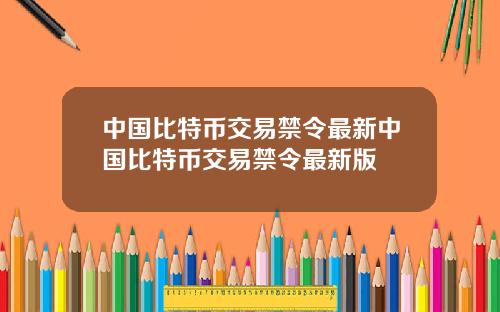 中国比特币交易禁令最新中国比特币交易禁令最新版